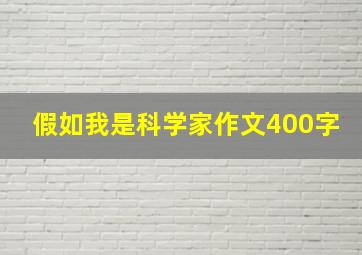 假如我是科学家作文400字